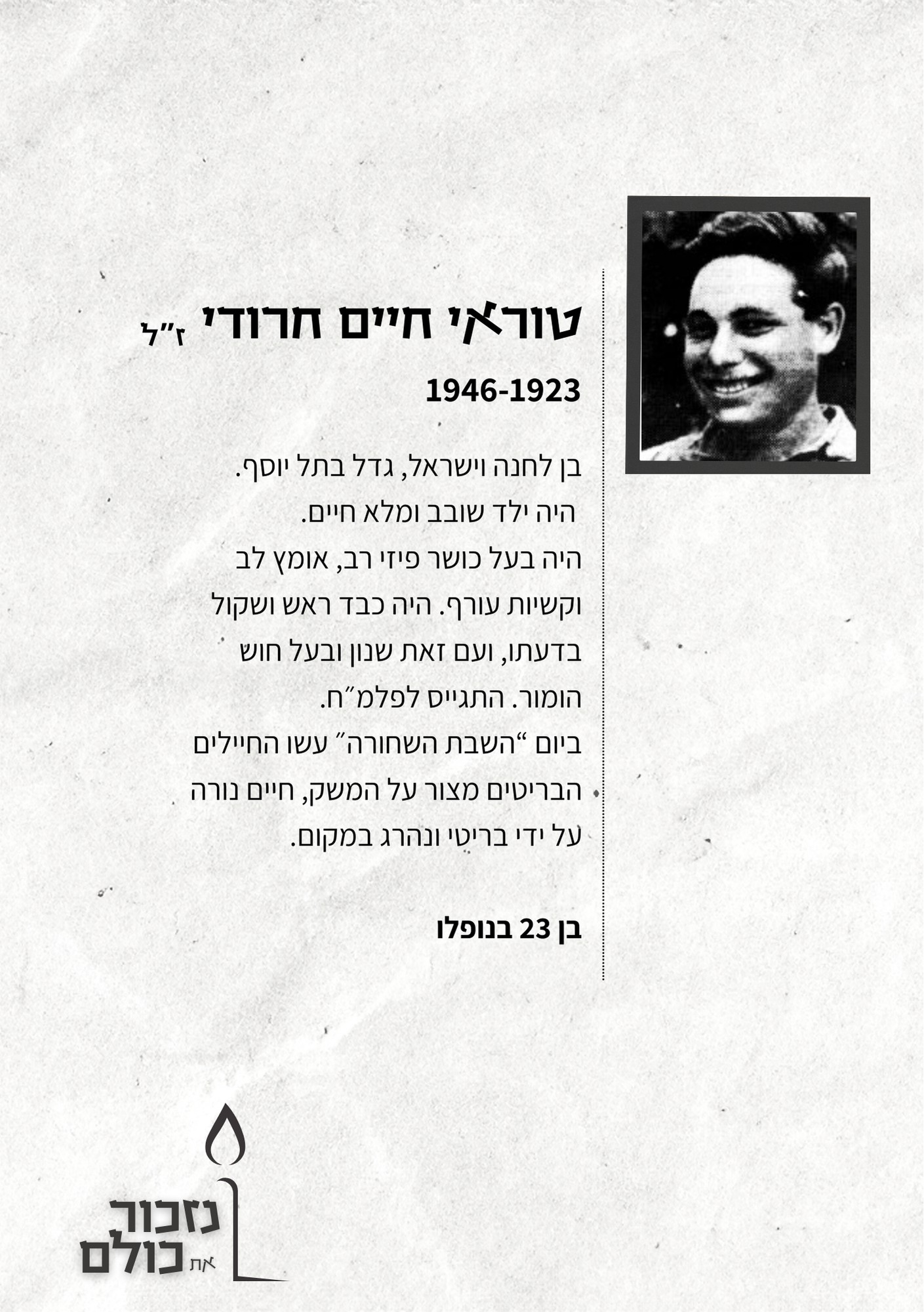 טוראי חיים חרודי ז"ל

1946-1923

בן לחנה וישראל, גדל בתל יוסף. היה ילד שובב ומלא חיים. היה בעל כושר פיזי רב, אומץ לב וקשיות עורף. היה כבד ראש ושקול בדעתו, ועם זאת שנון ובעל חוש הומור. התגייס לפלמ"ח. ביום "השבת השחורה" עשו החיילים הבריטים מצור על המשק, חיים נורה על ידי בריטי ונהרג במקום.

בן 23 בנופלו

נזכור את כולם